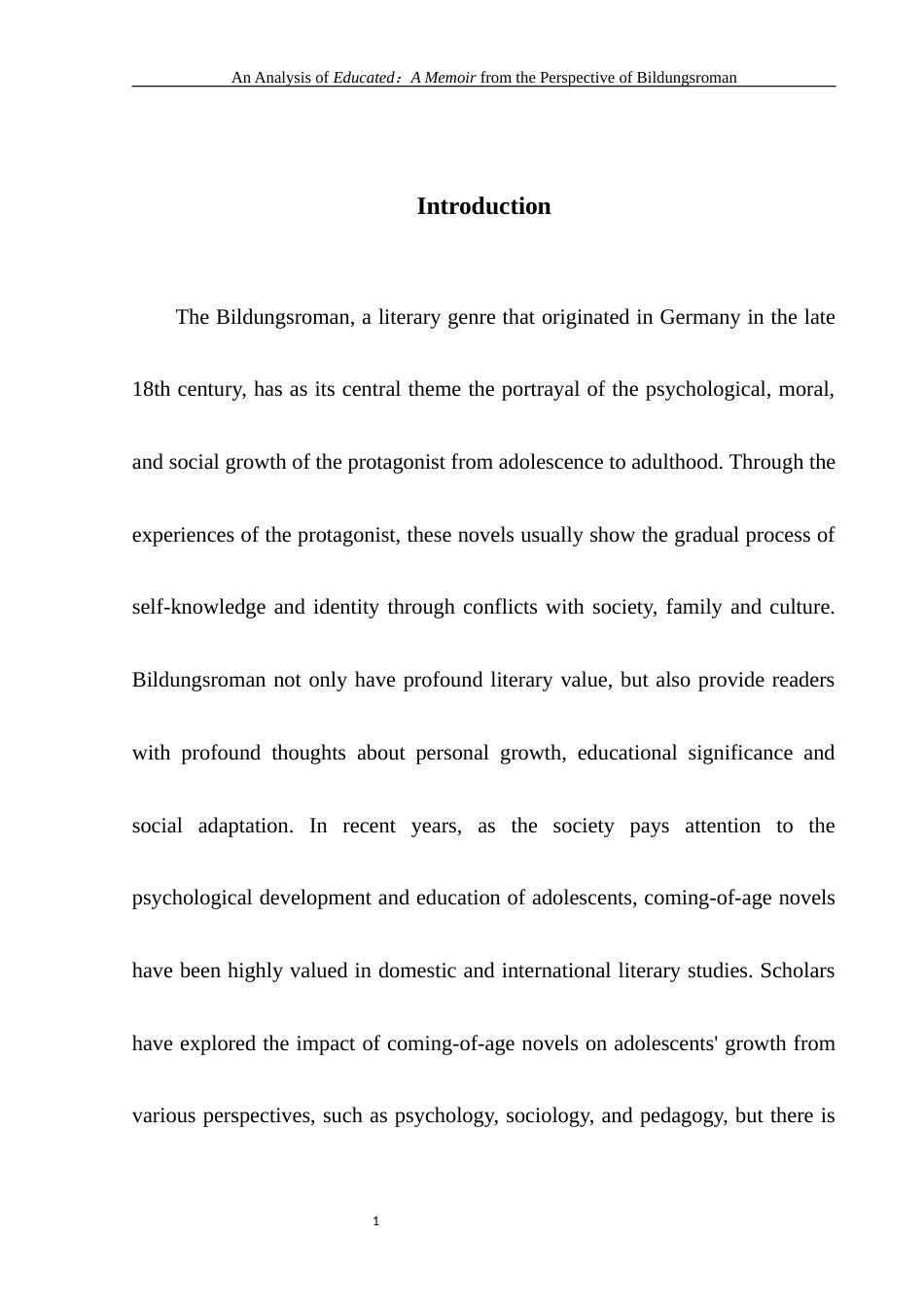 An Analysis of Educated：A Memoir from the Perspective of Bildungsroman

Introduction

The Bildungsroman, a literary genre that originated in Germany in the late 18th century, has as its central theme the portrayal of the psychological, moral, and social growth of the protagonist from adolescence to adulthood. Through the experiences of the protagonist, these novels usually show the gradual process of self-knowledge and identity through conflicts with society, family and culture. Bildungsroman not only have profound literary value, but also provide readers with profound thoughts about personal growth, educational significance and social adaptation. In recent years, as the society pays attention to the psychological development and education of adolescents, coming-of-age novels have been highly valued in domestic and international literary studies. Scholars have explored the impact of coming-of-age novels on adolescents' growth from various perspectives, such as psychology, sociology, and pedagogy, but there is

1